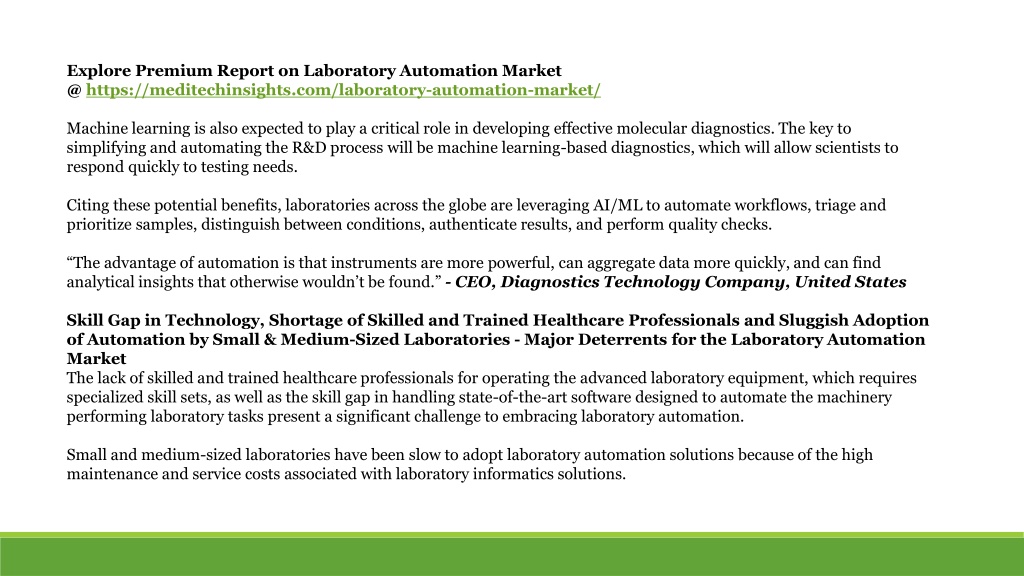 Explore Premium Report on Laboratory Automation Market
@ https://meditechinsights.com/laboratory-automation-market/

Machine learning is also expected to play a critical role in developing effective molecular diagnostics. The key to simplifying and automating the R&D process will be machine learning-based diagnostics, which will allow scientists to respond quickly to testing needs.

Citing these potential benefits, laboratories across the globe are leveraging AI/ML to automate workflows, triage and prioritize samples, distinguish between conditions, authenticate results, and perform quality checks.

“The advantage of automation is that instruments are more powerful, can aggregate data more quickly, and can find analytical insights that otherwise wouldn’t be found.” - CEO, Diagnostics Technology Company, United States

Skill Gap in Technology, Shortage of Skilled and Trained Healthcare Professionals and Sluggish Adoption of Automation by Small & Medium-Sized Laboratories - Major Deterrents for the Laboratory Automation Market
The lack of skilled and trained healthcare professionals for operating the advanced laboratory equipment, which requires specialized skill sets, as well as the skill gap in handling state-of-the-art software designed to automate the machinery performing laboratory tasks present a significant challenge to embracing laboratory automation.

Small and medium-sized laboratories have been slow to adopt laboratory automation solutions because of the high maintenance and service costs associated with laboratory informatics solutions.